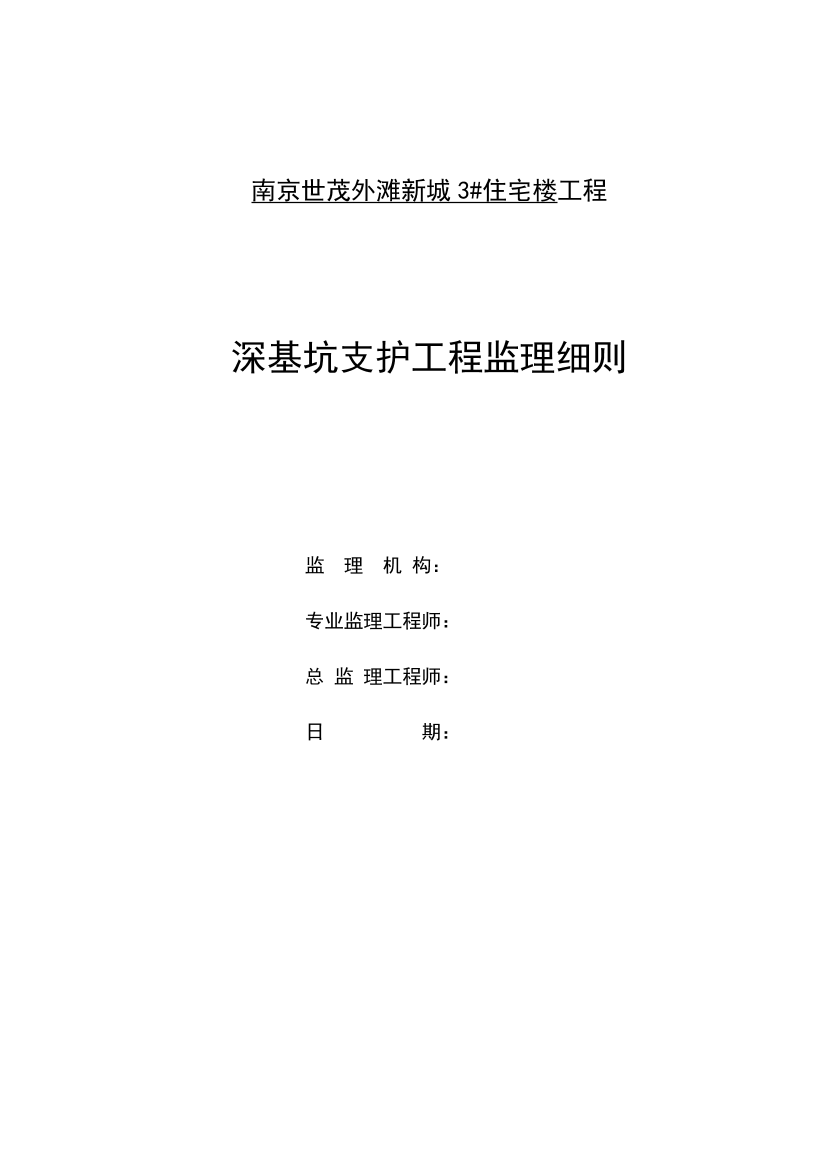 南京世茂外滩新城 3#住宅楼工程

深基坑支护工程监理细则

监　理　机 构：

专业监理工程师：

总 监 理工程师：

日　　　　期：